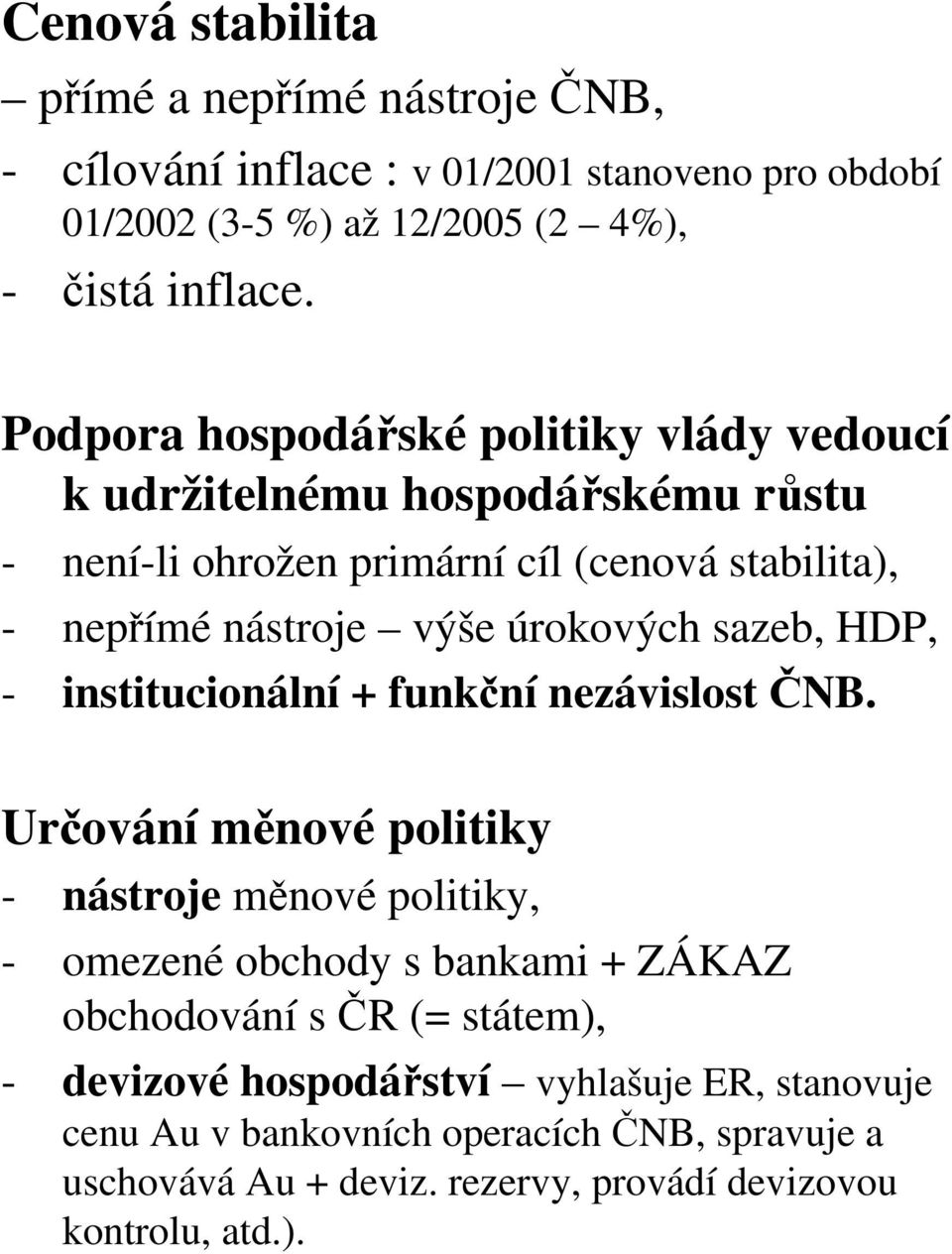 Cenová stabilita
– přímé a nepřímé nástroje ČNB,
- cílování inflace : v 01/2001 stanoveno pro období 01/2002 (3-5 %) až 12/2005 (2 – 4%),
- čistá inflace.

Podpora hospodářské politiky vlády vedoucí k udržitelnému hospodářskému růstu
- není-li ohrožen primární cíl (cenová stabilita),
- nepřímé nástroje – výše úrokových sazeb, HDP,
- institucionální + funkční nezávislost ČNB.

Určování měnové politiky
- nástroje měnové politiky,
- omezené obchody s bankami + ZÁKAZ obchodování s ČR (= státem),
- devizové hospodářství – vyhlašuje ER, stanovuje cenu Au v bankovních operacích ČNB, spravuje a uschovává Au + deviz. rezervy, provádí devizovou kontrolu, atd.).